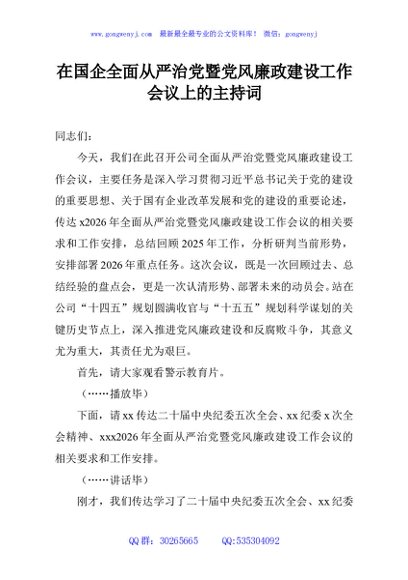 www.gongwenyj.com 最新最全最专业的公文资料库！ 微信：gongwenyj

在国企全面从严治党暨党风廉政建设工作会议上的主持词

同志们：

今天，我们在此召开公司全面从严治党暨党风廉政建设工作会议，主要任务是深入学习贯彻习近平总书记关于党的建设的重要思想、关于国有企业改革发展和党的建设的重要论述，传达x2026年全面从严治党暨党风廉政建设工作会议的相关要求和工作安排，总结回顾2025年工作，分析研判当前形势，安排部署2026年重点任务。这次会议，既是一次回顾过去、总结经验的盘点会，更是一次认清形势、部署未来的动员会。站在公司“十四五”规划圆满收官与“十五五”规划科学谋划的关键历史节点上，深入推进党风廉政建设和反腐败斗争，其意义尤为重大，其责任尤为艰巨。

首先，请大家观看警示教育片。

（……播放毕）

下面，请xx传达二十届中央纪委五次全会、xx纪委x次全会精神、xxx2026年全面从严治党暨党风廉政建设工作会议的相关要求和工作安排。

（……讲话毕）

刚才，我们传达学习了二十届中央纪委五次全会、xx纪委

QQ群：30265665 QQ:535304092